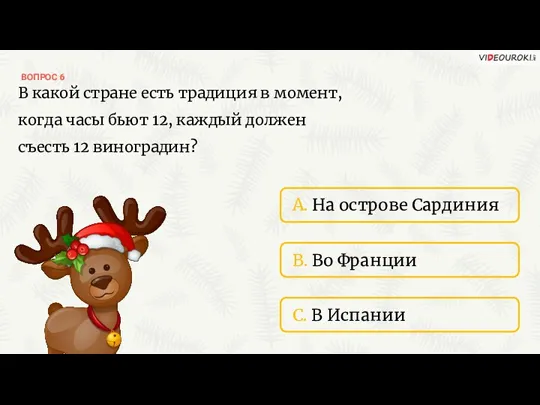 VIDEOUROKI

ВОПРОС 6

В какой стране есть традиция в момент, когда часы бьют 12, каждый должен съесть 12 виноградин?

A. На острове Сардиния

B. Во Франции

C. В Испании